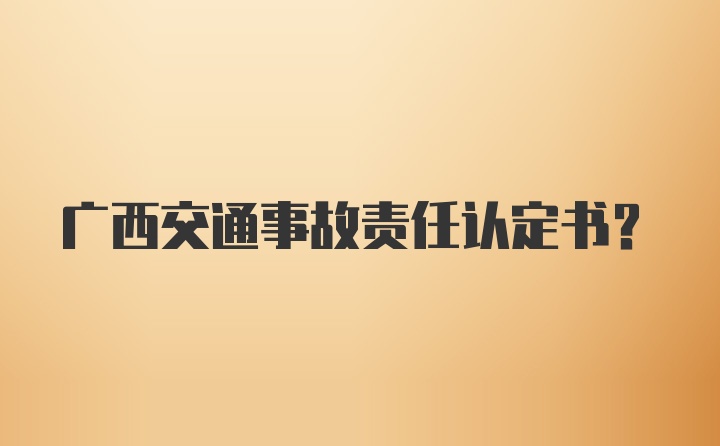 广西交通事故责任认定书?